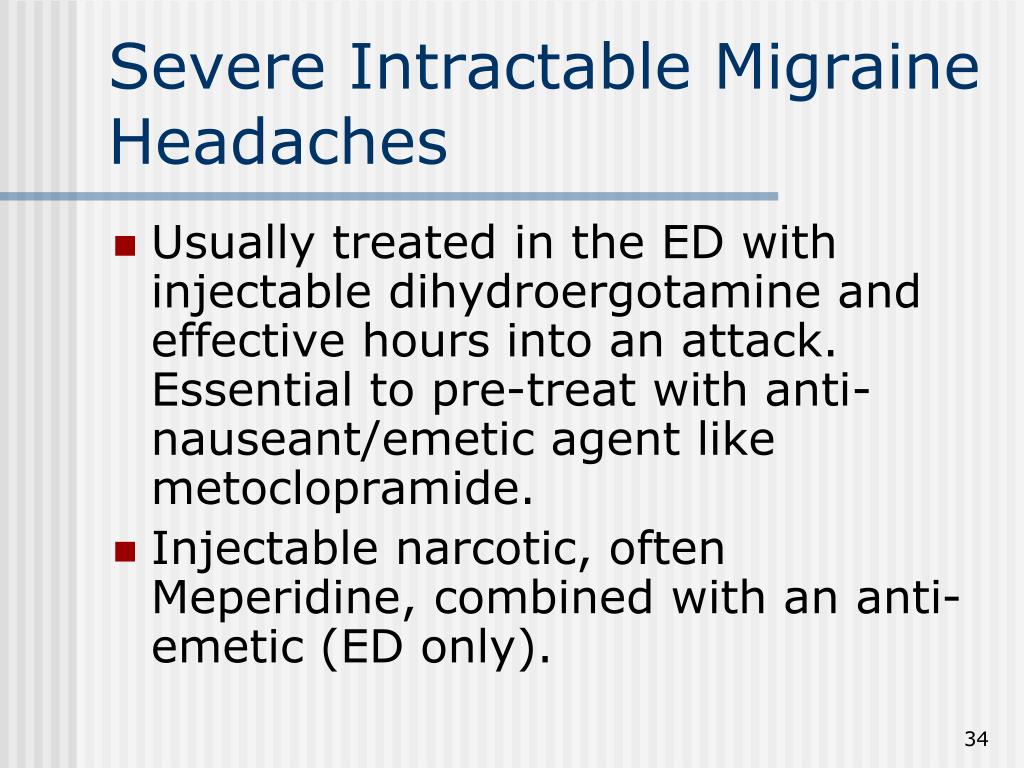 Severe Intractable Migraine Headaches

- Usually treated in the ED with injectable dihydroergotamine and effective hours into an attack. Essential to pre-treat with anti-nauseant/emetic agent like metoclopramide.
- Injectable narcotic, often Meperidine, combined with an anti-emetic (ED only).

34